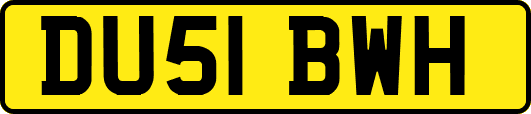 DU51 BWH